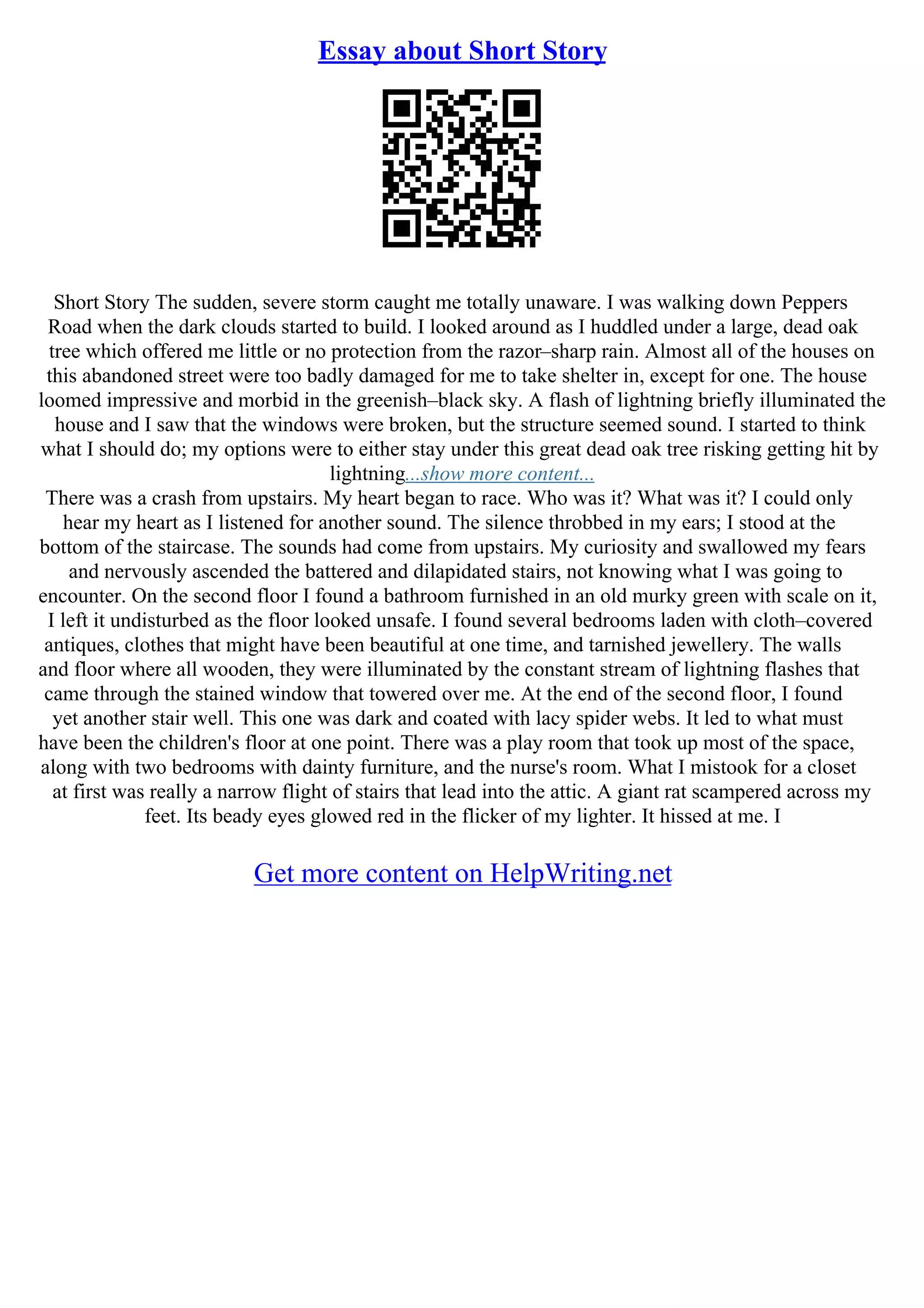 Essay about Short Story

Short Story The sudden, severe storm caught me totally unaware. I was walking down Peppers Road when the dark clouds started to build. I looked around as I huddled under a large, dead oak tree which offered me little or no protection from the razor–sharp rain. Almost all of the houses on this abandoned street were too badly damaged for me to take shelter in, except for one. The house loomed impressive and morbid in the greenish–black sky. A flash of lightning briefly illuminated the house and I saw that the windows were broken, but the structure seemed sound. I started to think what I should do; my options were to either stay under this great dead oak tree risking getting hit by lightning...show more content...

There was a crash from upstairs. My heart began to race. Who was it? What was it? I could only hear my heart as I listened for another sound. The silence throbbed in my ears; I stood at the bottom of the staircase. The sounds had come from upstairs. My curiosity and swallowed my fears and nervously ascended the battered and dilapidated stairs, not knowing what I was going to encounter. On the second floor I found a bathroom furnished in an old murky green with scale on it, I left it undisturbed as the floor looked unsafe. I found several bedrooms laden with cloth–covered antiques, clothes that might have been beautiful at one time, and tarnished jewellery. The walls and floor where all wooden, they were illuminated by the constant stream of lightning flashes that came through the stained window that towered over me. At the end of the second floor, I found yet another stair well. This one was dark and coated with lacy spider webs. It led to what must have been the children's floor at one point. There was a play room that took up most of the space, along with two bedrooms with dainty furniture, and the nurse's room. What I mistook for a closet at first was really a narrow flight of stairs that lead into the attic. A giant rat scampered across my feet. Its beady eyes glowed red in the flicker of my lighter. It hissed at me. I

Get more content on HelpWriting.net